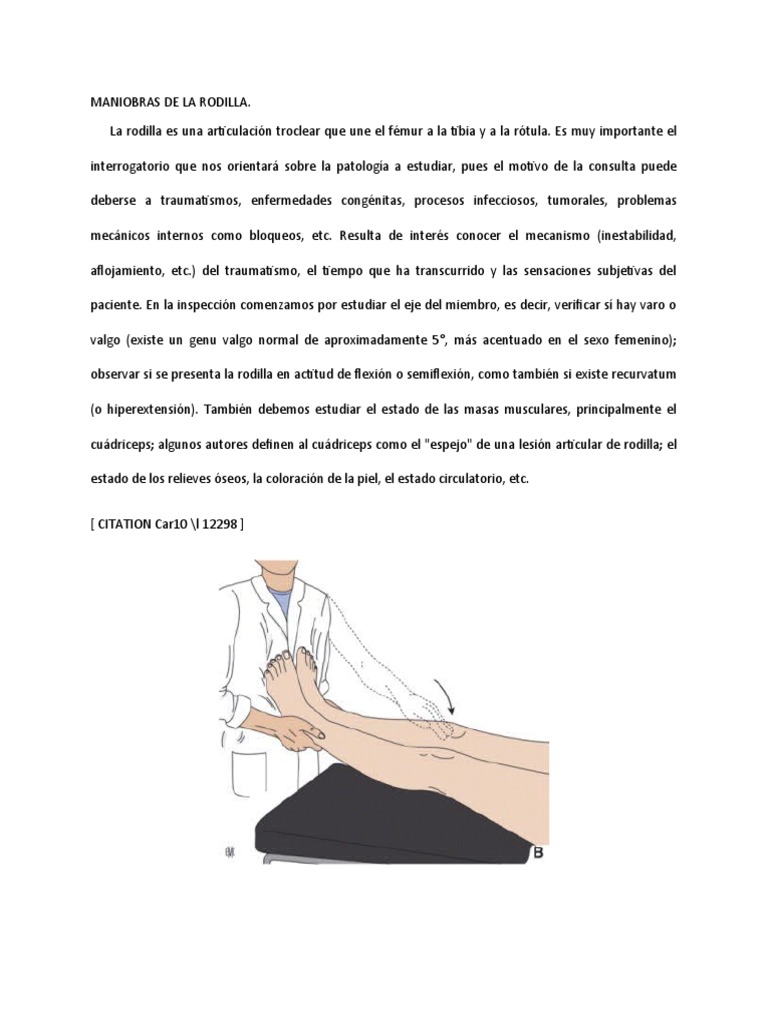 MANIOBRAS DE LA RODILLA.

La rodilla es una articulación troclear que une el fémur a la tibia y a la rótula. Es muy importante el interrogatorio que nos orientará sobre la patología a estudiar, pues el motivo de la consulta puede deberse a traumatismos, enfermedades congénitas, procesos infecciosos, tumorales, problemas mecánicos internos como bloqueos, etc. Resulta de interés conocer el mecanismo (inestabilidad, aflojamiento, etc.) del traumatismo, el tiempo que ha transcurrido y las sensaciones subjetivas del paciente. En la inspección comenzamos por estudiar el eje del miembro, es decir, verificar si hay varo o valgo (existe un genu valgo normal de aproximadamente 5°, más acentuado en el sexo femenino); observar si se presenta la rodilla en actitud de flexión o semiflexión, como también si existe recurvatum (o hiperextensión). También debemos estudiar el estado de las masas musculares, principalmente el cuádriceps; algunos autores definen al cuádriceps como el "espejo" de una lesión articular de rodilla; el estado de los relieves óseos, la coloración de la piel, el estado circulatorio, etc.

[ CITATION Car10 \l 12298 ]

B